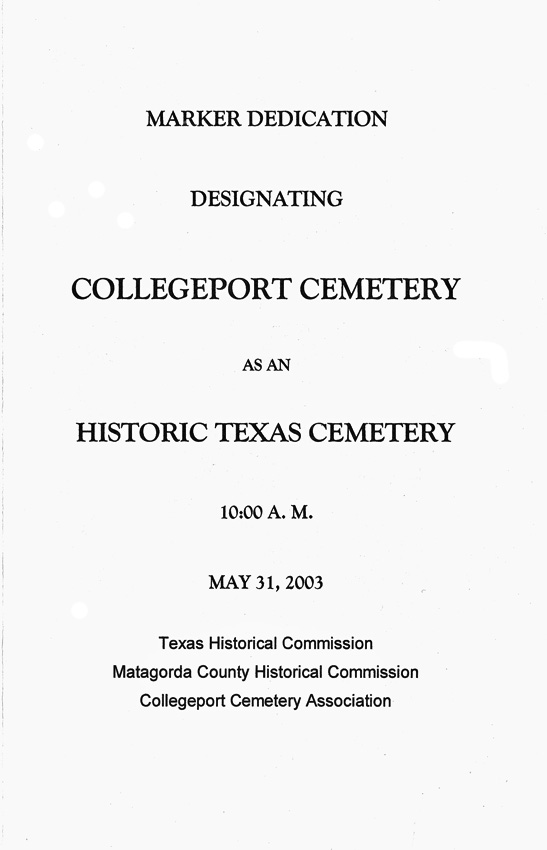 MARKER DEDICATION

DESIGNATING

COLLEGEPORT CEMETERY

AS AN

HISTORIC TEXAS CEMETERY

10:00 A. M.

MAY 31, 2003

Texas Historical Commission
Matagorda County Historical Commission
Collegeport Cemetery Association